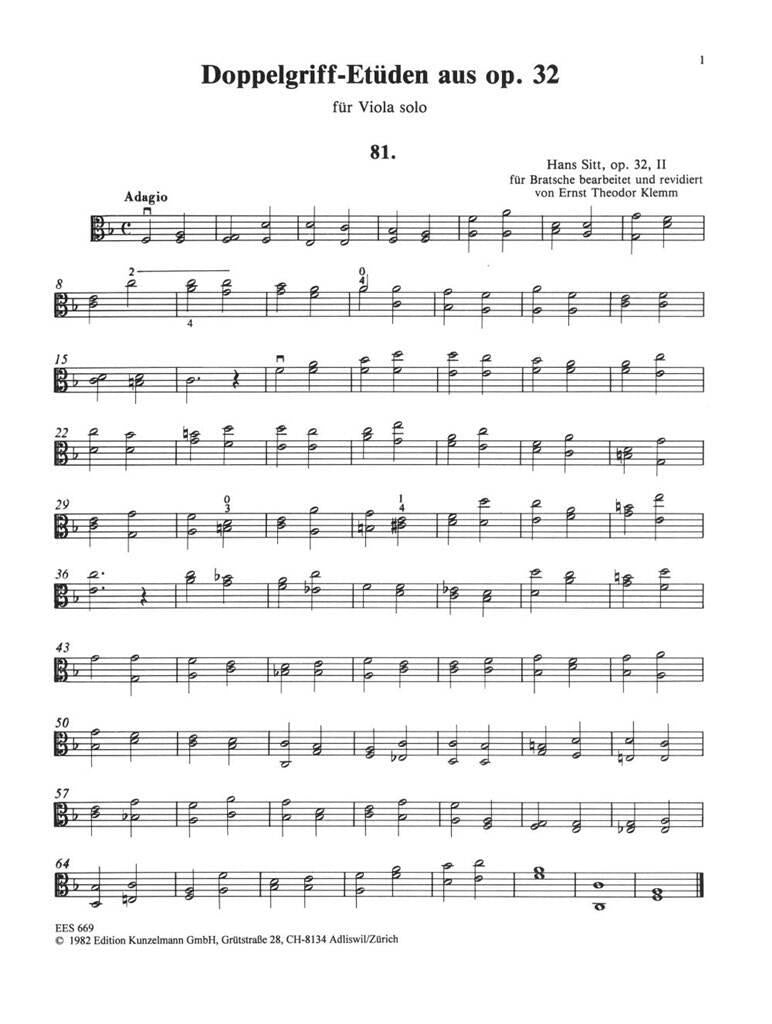 1

Doppelgriff-Etüden aus op. 32

für Viola solo

81.

Hans Sitt, op. 32, II
für Bratsche bearbeitet und revidiert
von Ernst Theodor Klemm

Adagio

8
2
4
0
4

15

22

29
0
3
1
4

36

43

50

57

64

EES 669
© 1982 Edition Kunzelmann GmbH, Grütstraße 28, CH-8134 Adliswil/Zürich